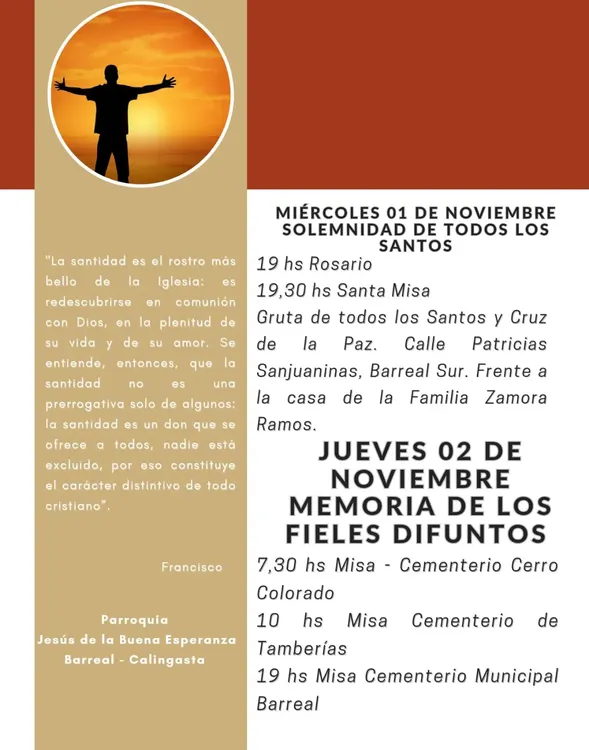 "La santidad es el rostro más bello de la Iglesia: es redescubrirse en comunión con Dios, en la plenitud de su vida y de su amor. Se entiende, entonces, que la santidad no es una prerrogativa solo de algunos: la santidad es un don que se ofrece a todos, nadie está excluido, por eso constituye el carácter distintivo de todo cristiano".

Francisco

Parroquia
Jesús de la Buena Esperanza
Barreal - Calingasta

MIÉRCOLES 01 DE NOVIEMBRE
SOLEMNIDAD DE TODOS LOS SANTOS

19 hs Rosario

19,30 hs Santa Misa

Gruta de todos los Santos y Cruz de la Paz. Calle Patricias Sanjuaninas, Barreal Sur. Frente a la casa de la Familia Zamora Ramos.

JUEVES 02 DE NOVIEMBRE
MEMORIA DE LOS FIELES DIFUNTOS

7,30 hs Misa - Cementerio Cerro Colorado

10 hs Misa Cementerio de Tamberías

19 hs Misa Cementerio Municipal Barreal